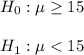 $H_0 : \mu \geq 15$

$H_1 : \mu < 15$